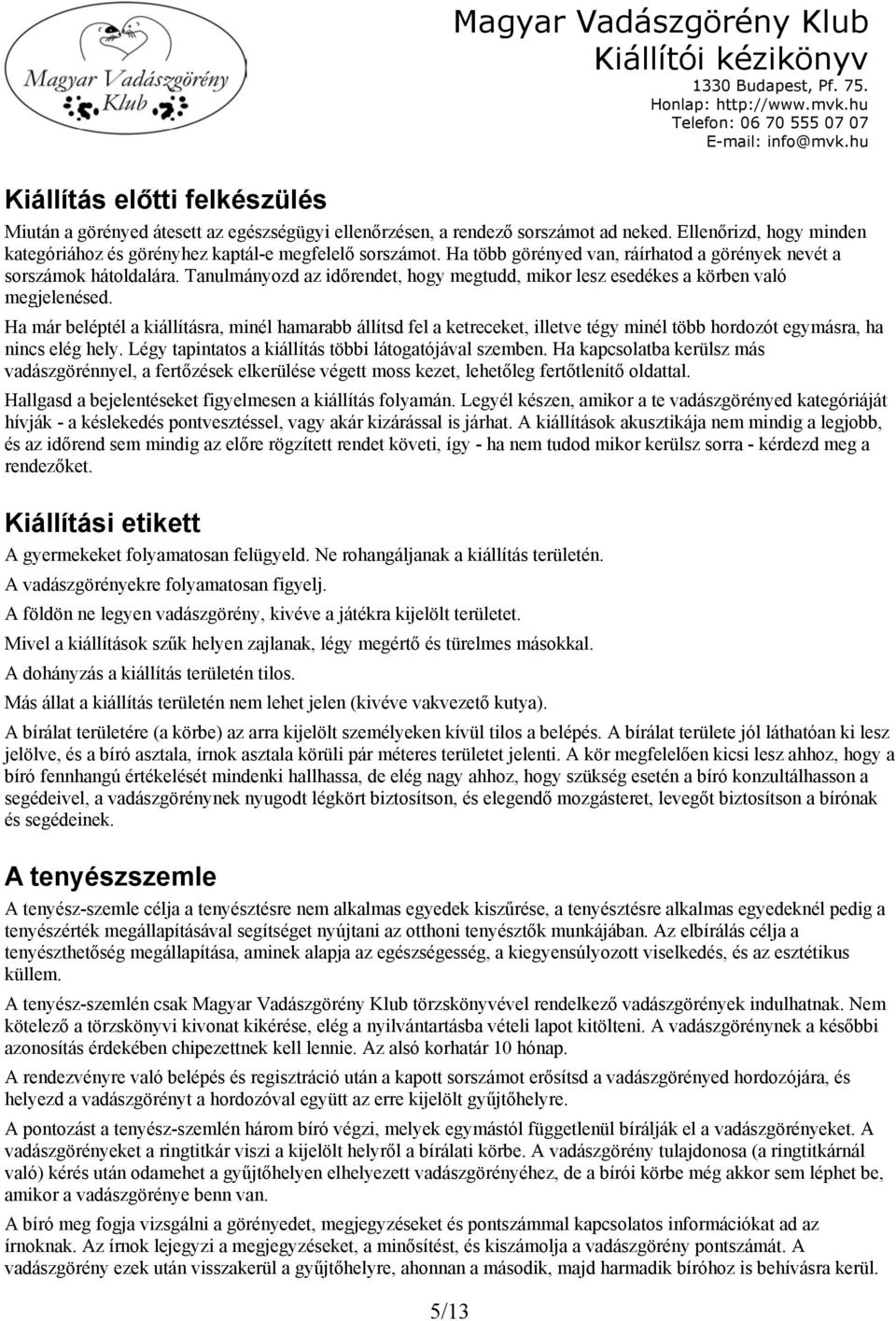 Magyar Vadászgörény Klub

Magyar Vadászgörény Klub
Kiállítói kézikönyv
1330 Budapest, Pf. 75.
Honlap: http://www.mvk.hu
Telefon: 06 70 555 07 07
E-mail: info@mvk.hu

Kiállítás előtti felkészülés

Miután a görényed átesett az egészségügyi ellenőrzésen, a rendező sorszámot ad neked. Ellenőrizd, hogy minden kategóriához és görényhez kaptál-e megfelelő sorszámot. Ha több görényed van, ráírhatod a görények nevét a sorszámok hátoldalára. Tanulmányozd az időrendet, hogy megtudd, mikor lesz esedékes a körben való megjelenésed.

Ha már beléptél a kiállításra, minél hamarabb állítsd fel a ketreceket, illetve tégy minél több hordozót egymásra, ha nincs elég hely. Légy tapintatos a kiállítás többi látogatójával szemben. Ha kapcsolatba kerülsz más vadászgörénnyel, a fertőzések elkerülése végett moss kezet, lehetőleg fertőtlenítő oldattal.

Hallgasd a bejelentéseket figyelmesen a kiállítás folyamán. Legyél készen, amikor a te vadászgörényed kategóriáját hívják - a késlekedés pontvesztéssel, vagy akár kizárással is járhat. A kiállítások akusztikája nem mindig a legjobb, és az időrend sem mindig az előre rögzített rendet követi, így - ha nem tudod mikor kerülsz sorra - kérdezd meg a rendezőket.

Kiállítási etikett

A gyermekeket folyamatosan felügyeld. Ne rohangáljanak a kiállítás területén.

A vadászgörényekre folyamatosan figyelj.

A földön ne legyen vadászgörény, kivéve a játékra kijelölt területet.

Mivel a kiállítások szűk helyen zajlanak, légy megértő és türelmes másokkal.

A dohányzás a kiállítás területén tilos.

Más állat a kiállítás területén nem lehet jelen (kivéve vakvezető kutya).

A bírálat területére (a körbe) az arra kijelölt személyeken kívül tilos a belépés. A bírálat területe jól láthatóan ki lesz jelölve, és a bíró asztala, írnok asztala körüli pár méteres területet jelenti. A kör megfelelően kicsi lesz ahhoz, hogy a bíró fennhangú értékelését mindenki hallhassa, de elég nagy ahhoz, hogy szükség esetén a bíró konzultálhasson a segédeivel, a vadászgörénynek nyugodt légkört biztosítson, és elegendő mozgásteret, levegőt biztosítson a bírónak és segédeinek.

A tenyészszemle

A tenyész-szemle célja a tenyésztésre nem alkalmas egyedek kiszűrése, a tenyésztésre alkalmas egyedeknél pedig a tenyészérték megállapításával segítséget nyújtani az otthoni tenyésztők munkájában. Az elbírálás célja a tenyészthetőség megállapítása, aminek alapja az egészségesség, a kiegyensúlyozott viselkedés, és az esztétikus küllem.

A tenyész-szemlén csak Magyar Vadászgörény Klub törzskönyvével rendelkező vadászgörények indulhatnak. Nem kötelező a törzskönyvi kivonat kikérése, elég a nyilvántartásba vételi lapot kitölteni. A vadászgörénynek a későbbi azonosítás érdekében chipezettnek kell lennie. Az alsó korhatár 10 hónap.

A rendezvényre való belépés és regisztráció után a kapott sorszámot erősítsd a vadászgörényed hordozójára, és helyezd a vadászgörényt a hordozóval együtt az erre kijelölt gyűjtőhelyre.

A pontozást a tenyész-szemlén három bíró végzi, melyek egymástól függetlenül bírálják el a vadászgörényeket. A vadászgörényeket a ringtitkár viszi a kijelölt helyről a bírálati körbe. A vadászgörény tulajdonosa (a ringtitkárnál való) kérés után odamehet a gyűjtőhelyen elhelyezett vadászgörényéhez, de a bírói körbe még akkor sem léphet be, amikor a vadászgörénye benn van.

A bíró meg fogja vizsgálni a görényedet, megjegyzéseket és pontszámmal kapcsolatos információkat ad az írnoknak. Az írnok lejegyzi a megjegyzéseket, a minősítést, és kiszámolja a vadászgörény pontszámát. A vadászgörény ezek után visszakerül a gyűjtőhelyre, ahonnan a második, majd harmadik bíróhoz is behívásra kerül.

5/13